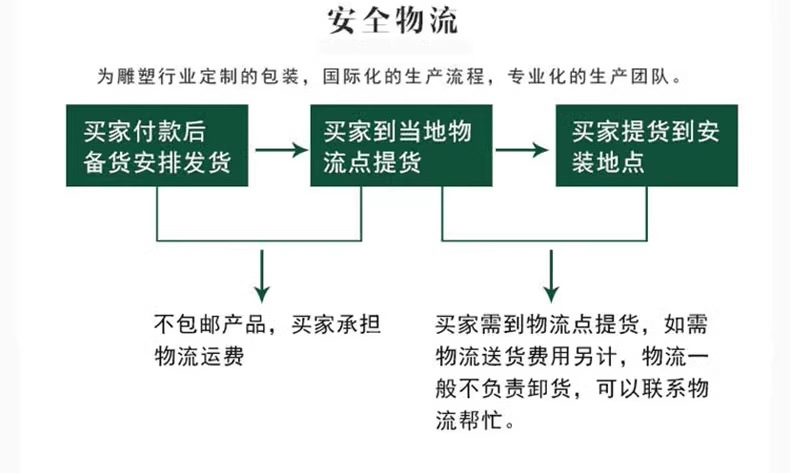 安全物流

为雕塑行业定制的包装，国际化的生产流程，专业化的生产团队。

买家付款后备货安排发货

买家到当地物流点提货

买家提货到安装地点

不包邮产品，买家承担物流运费

买家需到物流点提货，如需物流送货费用另计，物流一般不负责卸货，可以联系物流帮忙。